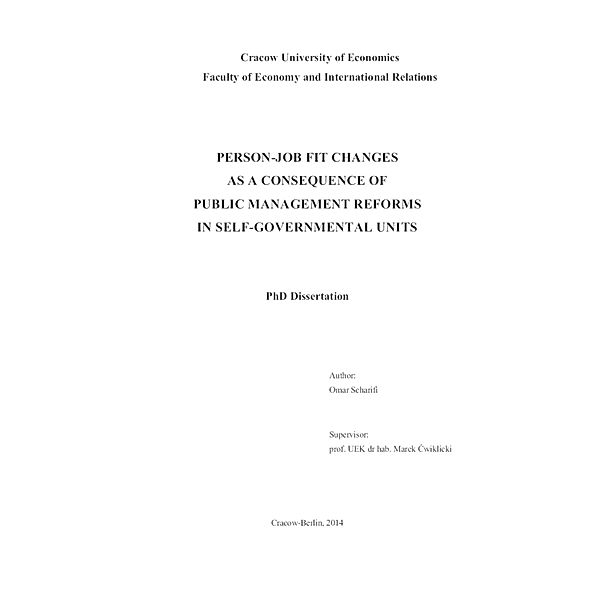 Cracow University of Economics
Faculty of Economy and International Relations

PERSON-JOB FIT CHANGES
AS A CONSEQUENCE OF
PUBLIC MANAGEMENT REFORMS
IN SELF-GOVERNMENTAL UNITS

PhD Dissertation

Author:
Omar Scharifi

Supervisor:
prof. UEK dr hab. Marek Ćwiklicki

Cracow-Berlin, 2014